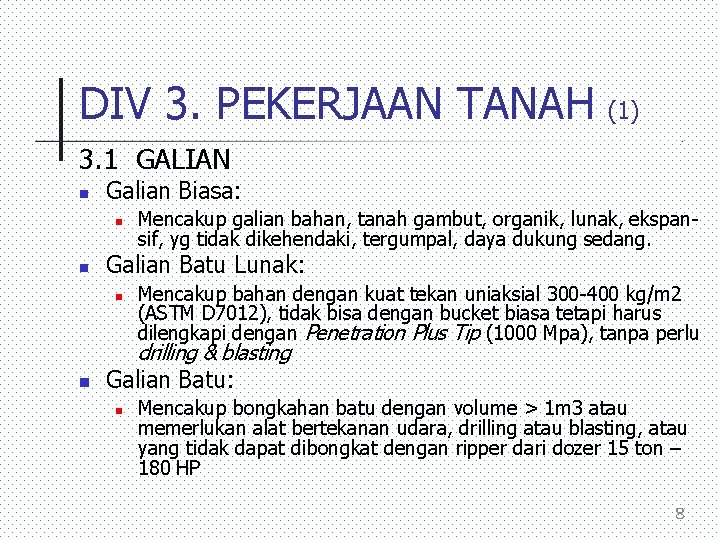 DIV 3. PEKERJAAN TANAH (1)

3.1 GALIAN

Galian Biasa:

Mencakup galian bahan, tanah gambut, organik, lunak, ekspansif, yg tidak dikehendaki, tergumpal, daya dukung sedang.

Galian Batu Lunak:

Mencakup bahan dengan kuat tekan uniaksial 300-400 kg/m2 (ASTM D7012), tidak bisa dengan bucket biasa tetapi harus dilengkapi dengan Penetration Plus Tip (1000 Mpa), tanpa perlu drilling & blasting

Galian Batu:

Mencakup bongkahan batu dengan volume > 1m3 atau memerlukan alat bertekanan udara, drilling atau blasting, atau yang tidak dapat dibongkat dengan ripper dari dozer 15 ton – 180 HP

8